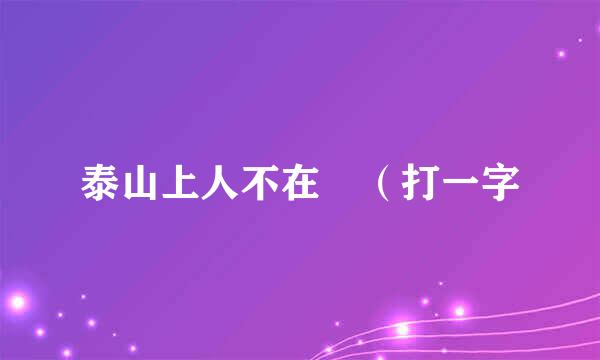 泰山上人不在　（打一字